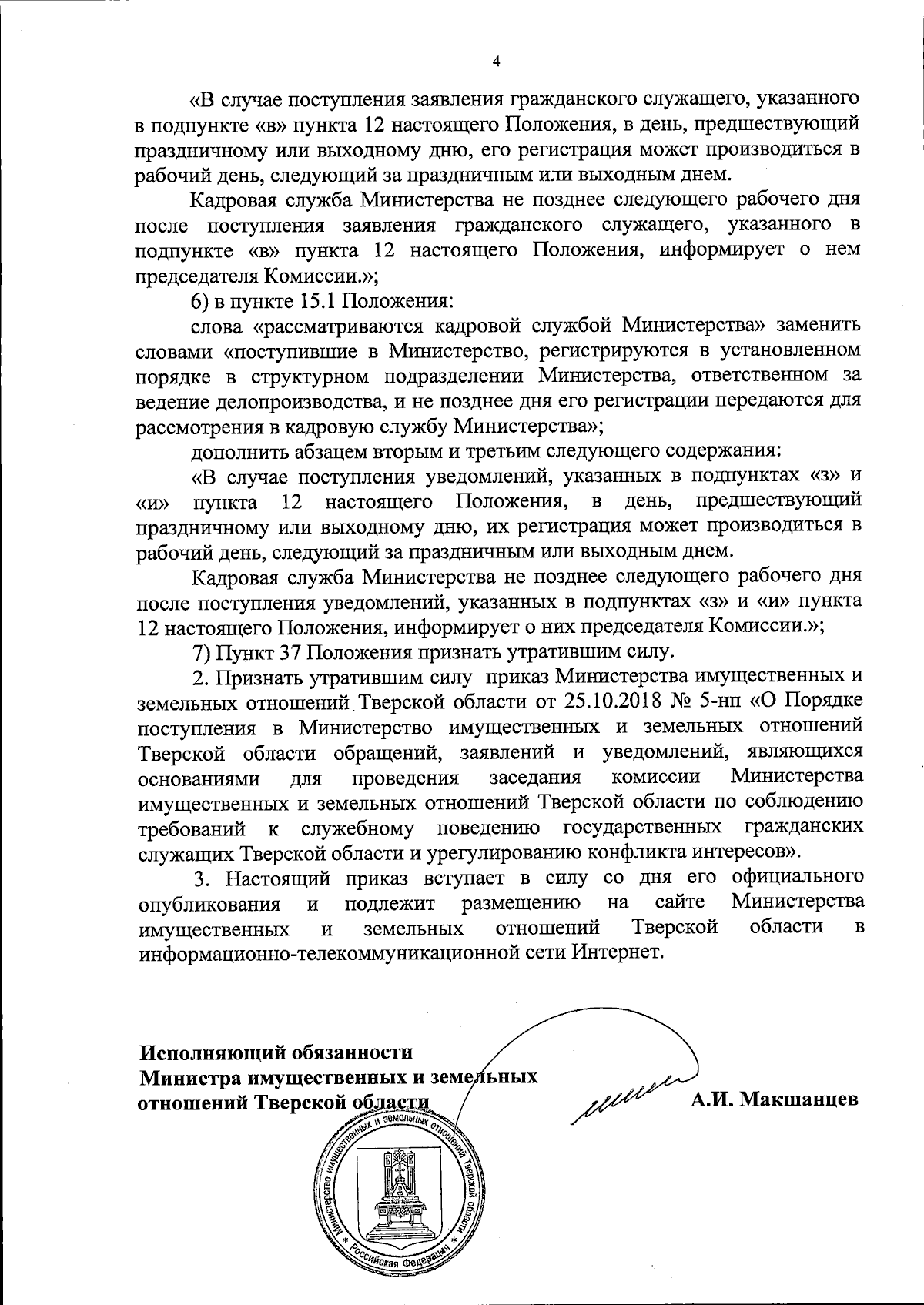 4

«В случае поступления заявления гражданского служащего, указанного в подпункте «в» пункта 12 настоящего Положения, в день, предшествующий праздничному или выходному дню, его регистрация может производиться в рабочий день, следующий за праздничным или выходным днем.

Кадровая служба Министерства не позднее следующего рабочего дня после поступления заявления гражданского служащего, указанного в подпункте «в» пункта 12 настоящего Положения, информирует о нем председателя Комиссии.»;

6) в пункте 15.1 Положения:

слова «рассматриваются кадровой службой Министерства» заменить словами «поступившие в Министерство, регистрируются в установленном порядке в структурном подразделении Министерства, ответственном за ведение делопроизводства, и не позднее дня его регистрации передаются для рассмотрения в кадровую службу Министерства»;

дополнить абзацем вторым и третьим следующего содержания:

«В случае поступления уведомлений, указанных в подпунктах «з» и «и» пункта 12 настоящего Положения, в день, предшествующий праздничному или выходному дню, их регистрация может производиться в рабочий день, следующий за праздничным или выходным днем.

Кадровая служба Министерства не позднее следующего рабочего дня после поступления уведомлений, указанных в подпунктах «з» и «и» пункта 12 настоящего Положения, информирует о них председателя Комиссии.»;

7) Пункт 37 Положения признать утратившим силу.

2. Признать утратившим силу приказ Министерства имущественных и земельных отношений Тверской области от 25.10.2018 № 5-нп «О Порядке поступления в Министерство имущественных и земельных отношений Тверской области обращений, заявлений и уведомлений, являющихся основаниями для проведения заседания комиссии Министерства имущественных и земельных отношений Тверской области по соблюдению требований к служебному поведению государственных гражданских служащих Тверской области и урегулированию конфликта интересов».

3. Настоящий приказ вступает в силу со дня его официального опубликования и подлежит размещению на сайте Министерства имущественных и земельных отношений Тверской области в информационно-телекоммуникационной сети Интернет.

Исполняющий обязанности
Министра имущественных и земельных
отношений Тверской области

А.И. Макшанцев

Министерство имущественных и земельных отношений Тверской области * Российская Федерация *